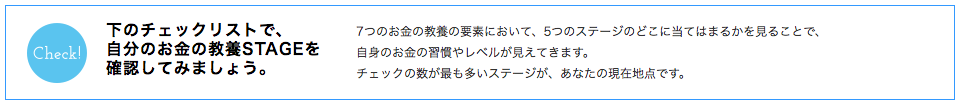 Check!

下のチェックリストで、自分のお金の教養STAGEを確認してみましょう。

7つのお金の教養の要素において、5つのステージのどこに当てはまるかを見ることで、自身のお金の習慣やレベルが見えてきます。
チェックの数が最も多いステージが、あなたの現在地点です。